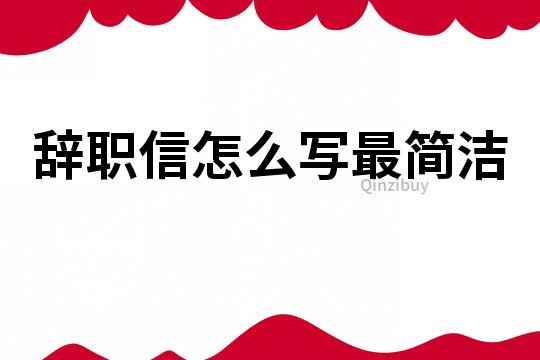 辞职信怎么写最简洁

Qinzibuy